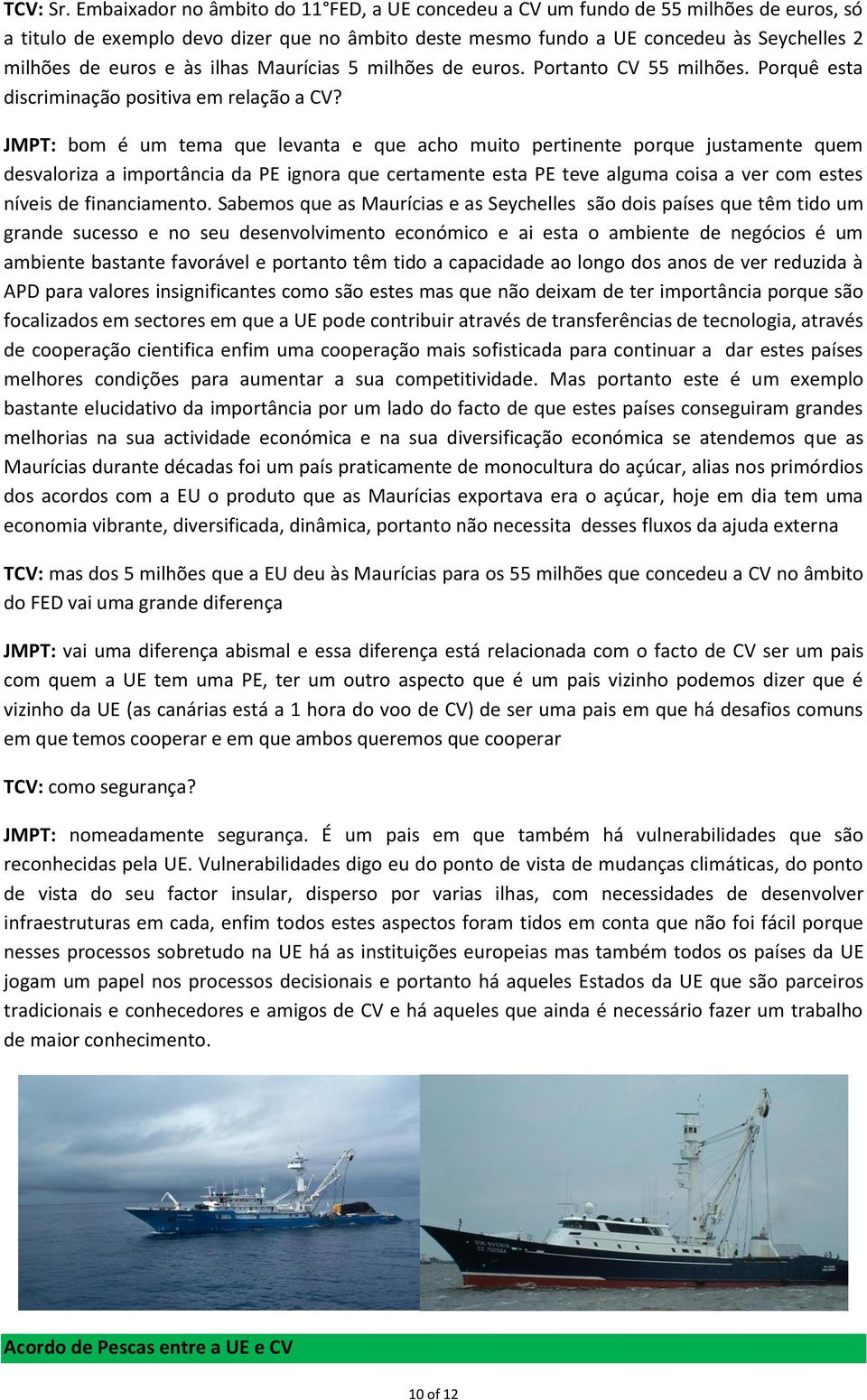 TCV: Sr. Embaixador no âmbito do 11°FED, a UE concedeu a CV um fundo de 55 milhões de euros, só a titulo de exemplo devo dizer que no âmbito deste mesmo fundo a UE concedeu às Seychelles 2 milhões de euros e às ilhas Maurícias 5 milhões de euros. Portanto CV 55 milhões. Porquê esta discriminação positiva em relação a CV?

JMPT: bom é um tema que levanta e que acho muito pertinente porque justamente quem desvaloriza a importância da PE ignora que certamente esta PE teve alguma coisa a ver com estes níveis de financiamento. Sabemos que as Maurícias e as Seychelles são dois países que têm tido um grande sucesso e no seu desenvolvimento económico e ai esta o ambiente de negócios é um ambiente bastante favorável e portanto têm tido a capacidade ao longo dos anos de ver reduzida à APD para valores insignificantes como são estes mas que não deixam de ter importância porque são focalizados em sectores em que a UE pode contribuir através de transferências de tecnologia, através de cooperação cientifica enfim uma cooperação mais sofisticada para continuar a dar estes países melhores condições para aumentar a sua competitividade. Mas portanto este é um exemplo bastante elucidativo da importância por um lado do facto de que estes países conseguiram grandes melhorias na sua actividade económica e na sua diversificação económica se atendemos que as Maurícias durante décadas foi um país praticamente de monocultura do açúcar, alias nos primórdios dos acordos com a EU o produto que as Maurícias exportava era o açúcar, hoje em dia tem uma economia vibrante, diversificada, dinâmica, portanto não necessita desses fluxos da ajuda externa

TCV: mas dos 5 milhões que a EU deu às Maurícias para os 55 milhões que concedeu a CV no âmbito do FED vai uma grande diferença

JMPT: vai uma diferença abismal e essa diferença está relacionada com o facto de CV ser um pais com quem a UE tem uma PE, ter um outro aspecto que é um pais vizinho podemos dizer que é vizinho da UE (as canárias está a 1 hora do voo de CV) de ser uma pais em que há desafios comuns em que temos cooperar e em que ambos queremos que cooperar

TCV: como segurança?

JMPT: nomeadamente segurança. É um pais em que também há vulnerabilidades que são reconhecidas pela UE. Vulnerabilidades digo eu do ponto de vista de mudanças climáticas, do ponto de vista do seu factor insular, disperso por varias ilhas, com necessidades de desenvolver infraestruturas em cada, enfim todos estes aspectos foram tidos em conta que não foi fácil porque nesses processos sobretudo na UE há as instituições europeias mas também todos os países da UE jogam um papel nos processos decisionais e portanto há aqueles Estados da UE que são parceiros tradicionais e conhecedores e amigos de CV e há aqueles que ainda é necessário fazer um trabalho de maior conhecimento.

Acordo de Pescas entre a UE e CV

10 of 12